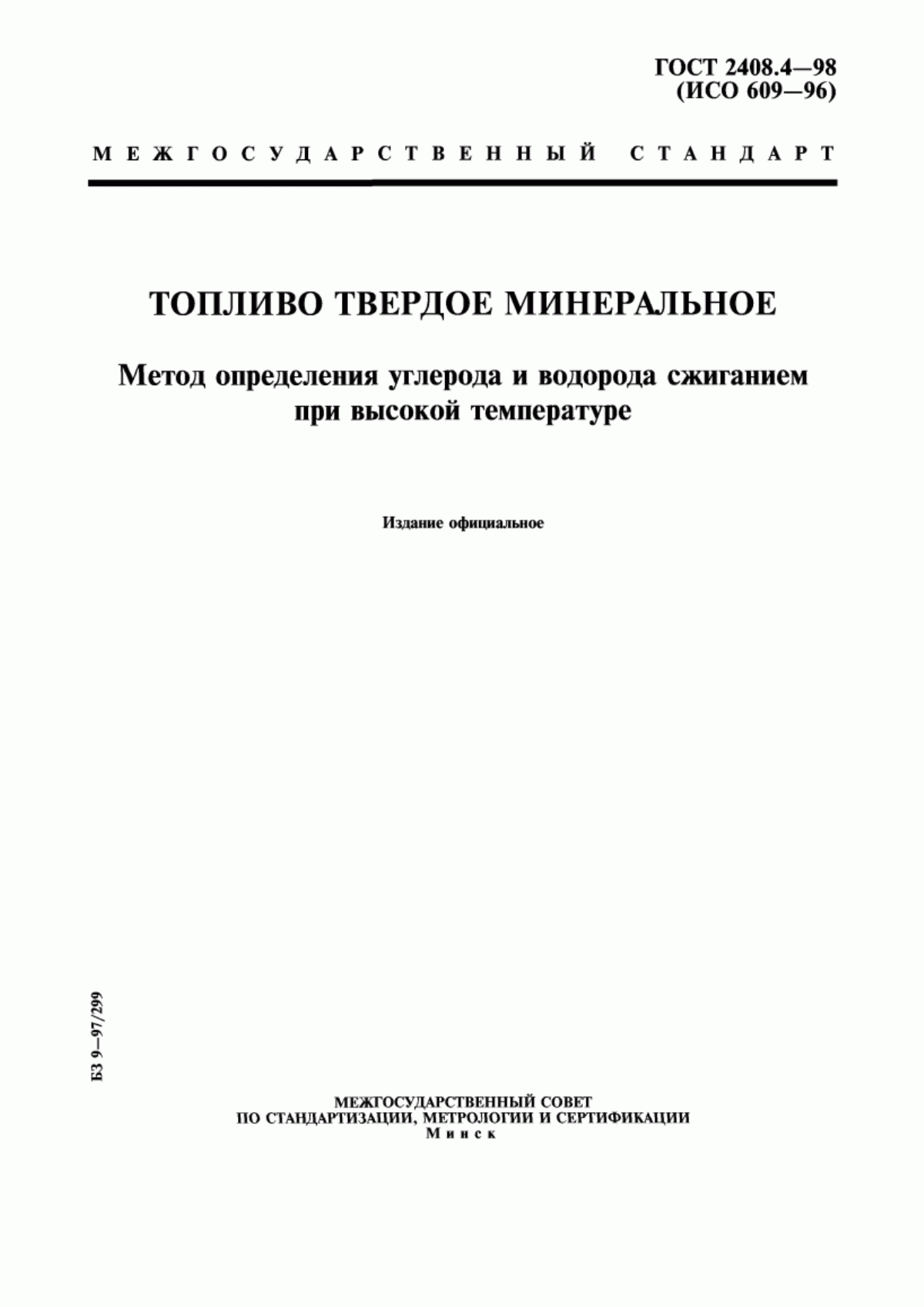 ГОСТ 2408.4—98
(ИСО 609—96)

МЕЖГОСУДАРСТВЕННЫЙ СТАНДАРТ

ТОПЛИВО ТВЕРДОЕ МИНЕРАЛЬНОЕ

Метод определения углерода и водорода сжиганием при высокой температуре

Издание официальное

БЗ 9—97/299

МЕЖГОСУДАРСТВЕННЫЙ СОВЕТ
ПО СТАНДАРТИЗАЦИИ, МЕТРОЛОГИИ И СЕРТИФИКАЦИИ
Минск